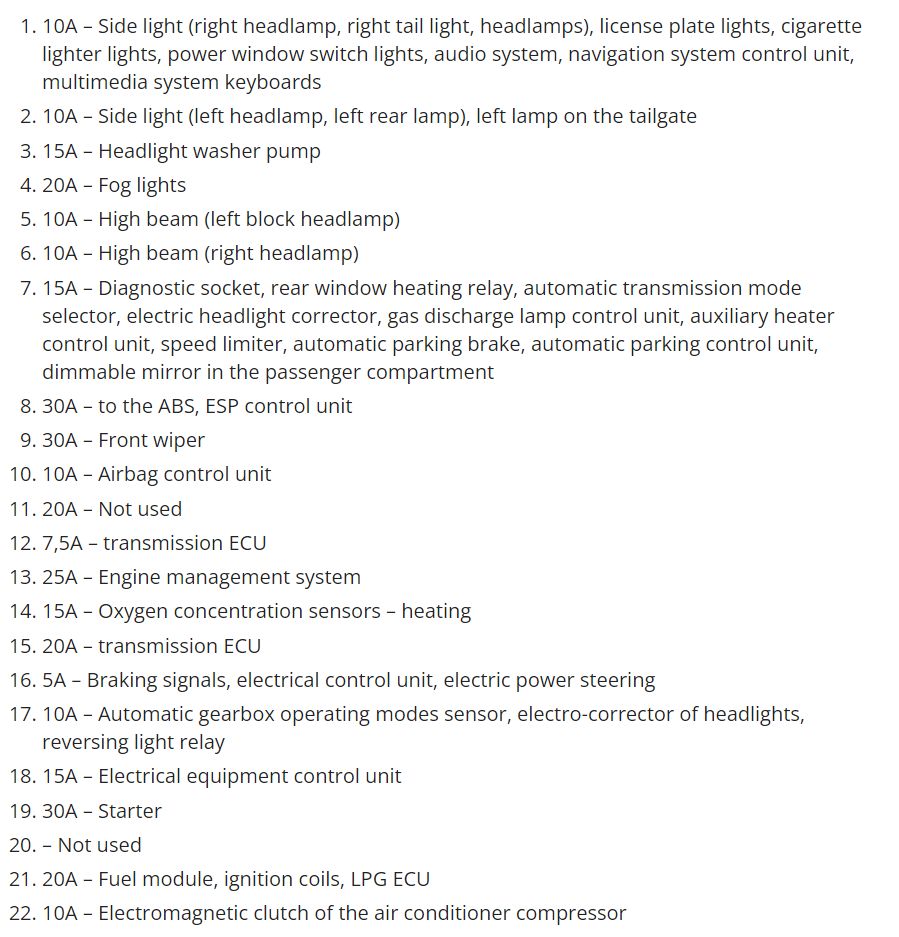 1. 10A – Side light (right headlamp, right tail light, headlamps), license plate lights, cigarette lighter lights, power window switch lights, audio system, navigation system control unit, multimedia system keyboards
2. 10A – Side light (left headlamp, left rear lamp), left lamp on the tailgate
3. 15A – Headlight washer pump
4. 20A – Fog lights
5. 10A – High beam (left block headlamp)
6. 10A – High beam (right headlamp)
7. 15A – Diagnostic socket, rear window heating relay, automatic transmission mode selector, electric headlight corrector, gas discharge lamp control unit, auxiliary heater control unit, speed limiter, automatic parking brake, automatic parking control unit, dimmable mirror in the passenger compartment
8. 30A – to the ABS, ESP control unit
9. 30A – Front wiper
10. 10A – Airbag control unit
11. 20A – Not used
12. 7,5A – transmission ECU
13. 25A – Engine management system
14. 15A – Oxygen concentration sensors – heating
15. 20A – transmission ECU
16. 5A – Braking signals, electrical control unit, electric power steering
17. 10A – Automatic gearbox operating modes sensor, electro-corrector of headlights, reversing light relay
18. 15A – Electrical equipment control unit
19. 30A – Starter
20. – Not used
21. 20A – Fuel module, ignition coils, LPG ECU
22. 10A – Electromagnetic clutch of the air conditioner compressor